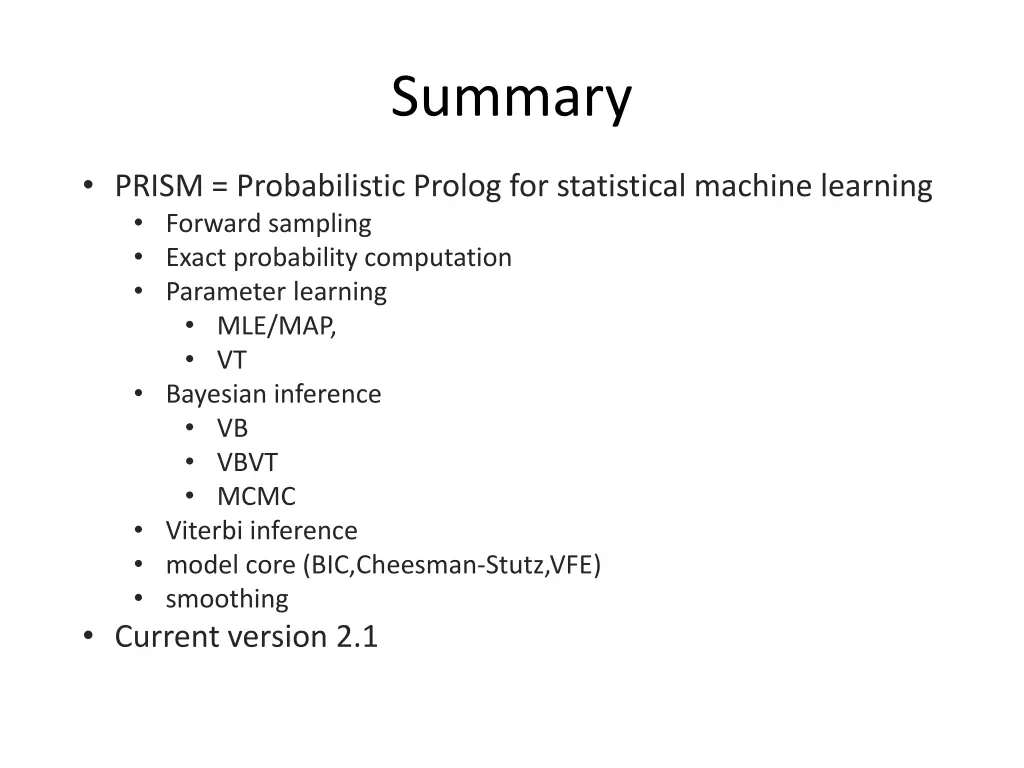 Summary

• PRISM = Probabilistic Prolog for statistical machine learning
  • Forward sampling
  • Exact probability computation
  • Parameter learning
    • MLE/MAP,
    • VT
  • Bayesian inference
    • VB
    • VBVT
    • MCMC
  • Viterbi inference
  • model core (BIC,Cheesman-Stutz,VFE)
  • smoothing
• Current version 2.1